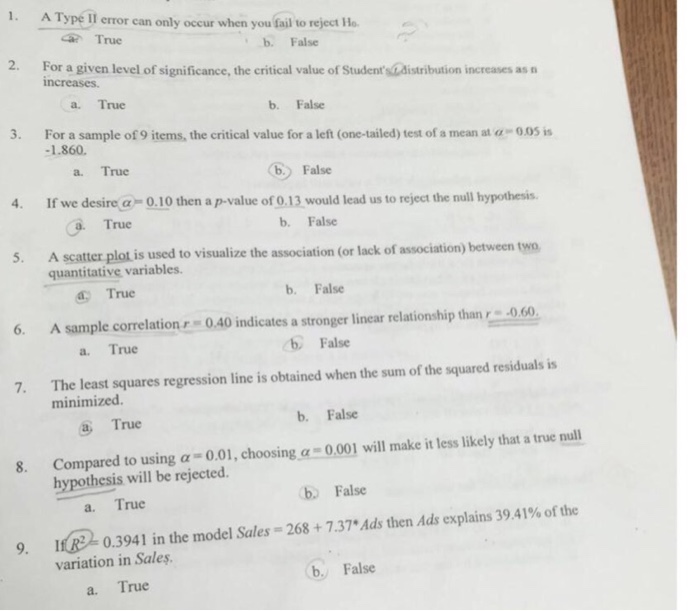 1. A Type II error can only occur when you fail to reject $H_0$.

a. True b. False

2. For a given level of significance, the critical value of Student's t distribution increases as n increases.

a. True b. False

3. For a sample of 9 items, the critical value for a left (one-tailed) test of a mean at $\alpha = 0.05$ is -1.860.

a. True b. False

4. If we desire $\alpha = 0.10$ then a p-value of 0.13 would lead us to reject the null hypothesis.

a. True b. False

5. A scatter plot is used to visualize the association (or lack of association) between two quantitative variables.

a. True b. False

6. A sample correlation $r = 0.40$ indicates a stronger linear relationship than $r = -0.60$.

a. True b. False

7. The least squares regression line is obtained when the sum of the squared residuals is minimized.

a. True b. False

8. Compared to using $\alpha = 0.01$, choosing $\alpha = 0.001$ will make it less likely that a true null hypothesis will be rejected.

a. True b. False

9. If $R^2 = 0.3941$ in the model $Sales = 268 + 7.37*Ads$ then Ads explains 39.41% of the variation in Sales.

a. True b. False